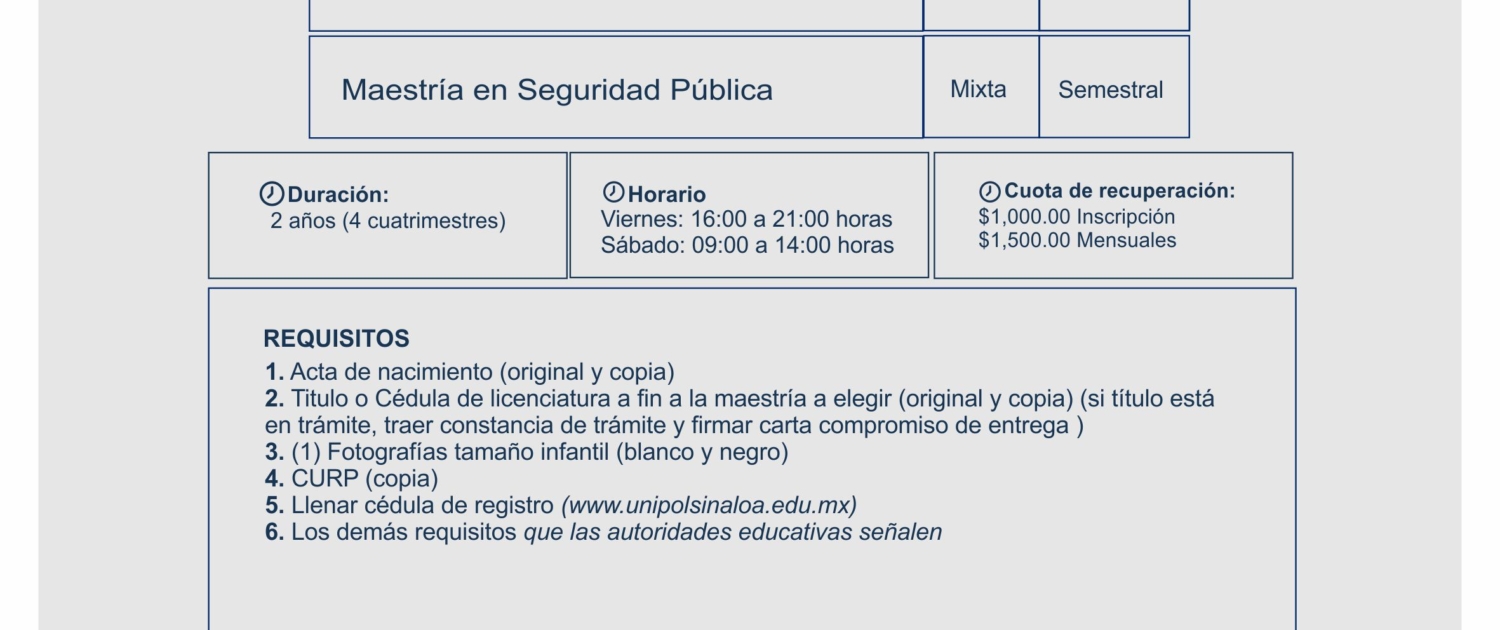 | Maestría en Seguridad Pública | Mixta | Semestral |
|---|---|---|

Duración:
2 años (4 cuatrimestres)

Horario
Viernes: 16:00 a 21:00 horas
Sábado: 09:00 a 14:00 horas

Cuota de recuperación:
$1,000.00 Inscripción
$1,500.00 Mensuales

REQUISITOS
1. Acta de nacimiento (original y copia)
2. Titulo o Cédula de licenciatura a fin a la maestría a elegir (original y copia) (si título está en trámite, traer constancia de trámite y firmar carta compromiso de entrega )
3. (1) Fotografías tamaño infantil (blanco y negro)
4. CURP (copia)
5. Llenar cédula de registro (www.unipolsinaloa.edu.mx)
6. Los demás requisitos que las autoridades educativas señalen